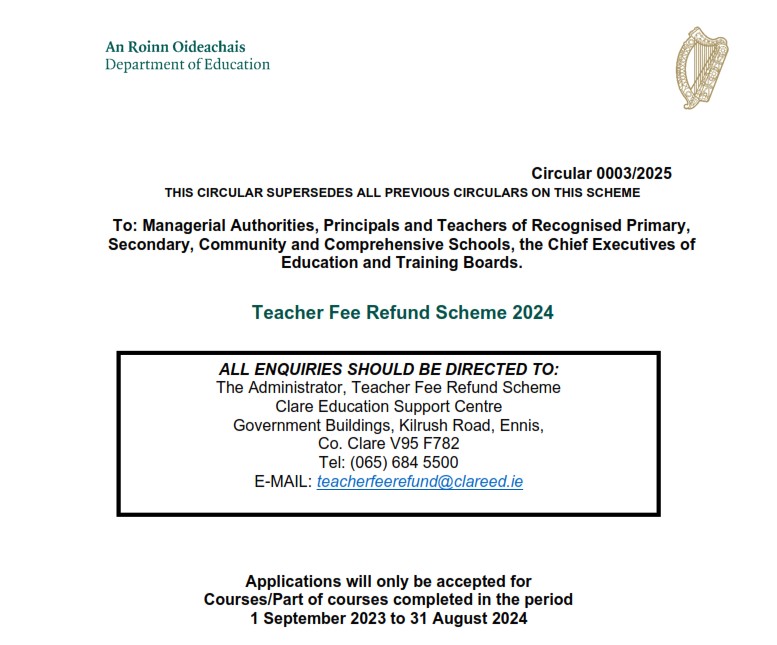 An Roinn Oideachais
Department of Education

Circular 0003/2025
THIS CIRCULAR SUPERSEDES ALL PREVIOUS CIRCULARS ON THIS SCHEME

To: Managerial Authorities, Principals and Teachers of Recognised Primary, Secondary, Community and Comprehensive Schools, the Chief Executives of Education and Training Boards.

Teacher Fee Refund Scheme 2024

ALL ENQUIRIES SHOULD BE DIRECTED TO:
The Administrator, Teacher Fee Refund Scheme
Clare Education Support Centre
Government Buildings, Kilrush Road, Ennis,
Co. Clare V95 F782
Tel: (065) 684 5500
E-MAIL: teacherfeerefund@clareed.ie

Applications will only be accepted for
Courses/Part of courses completed in the period
1 September 2023 to 31 August 2024